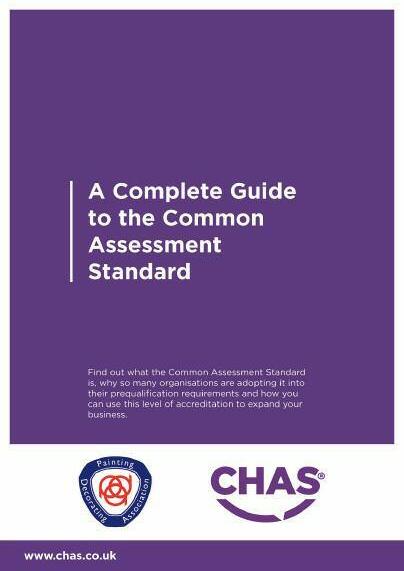 A Complete Guide to the Common Assessment Standard

Find out what the Common Assessment Standard is, why so many organisations are adopting it into their prequalification requirements and how you can use this level of accreditation to expand your business.

Painting Decorating Association

CHAS®

www.chas.co.uk